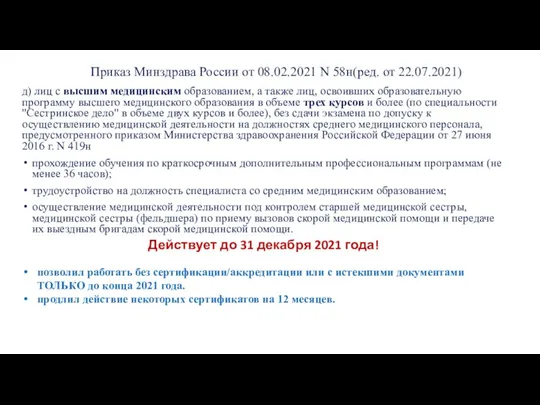 Приказ Минздрава России от 08.02.2021 N 58н(ред. от 22.07.2021)

д) лиц с высшим медицинским образованием, а также лиц, освоивших образовательную программу высшего медицинского образования в объеме трех курсов и более (по специальности "Сестринское дело" в объеме двух курсов и более), без сдачи экзамена по допуску к осуществлению медицинской деятельности на должностях среднего медицинского персонала, предусмотренного приказом Министерства здравоохранения Российской Федерации от 27 июня 2016 г. N 419н

• прохождение обучения по краткосрочным дополнительным профессиональным программам (не менее 36 часов);

• трудоустройство на должность специалиста со средним медицинским образованием;

• осуществление медицинской деятельности под контролем старшей медицинской сестры, медицинской сестры (фельдшера) по приему вызовов скорой медицинской помощи и передаче их выездным бригадам скорой медицинской помощи.

Действует до 31 декабря 2021 года!

• позволил работать без сертификации/аккредитации или с истекшими документами ТОЛЬКО до конца 2021 года.

• продлил действие некоторых сертификатов на 12 месяцев.